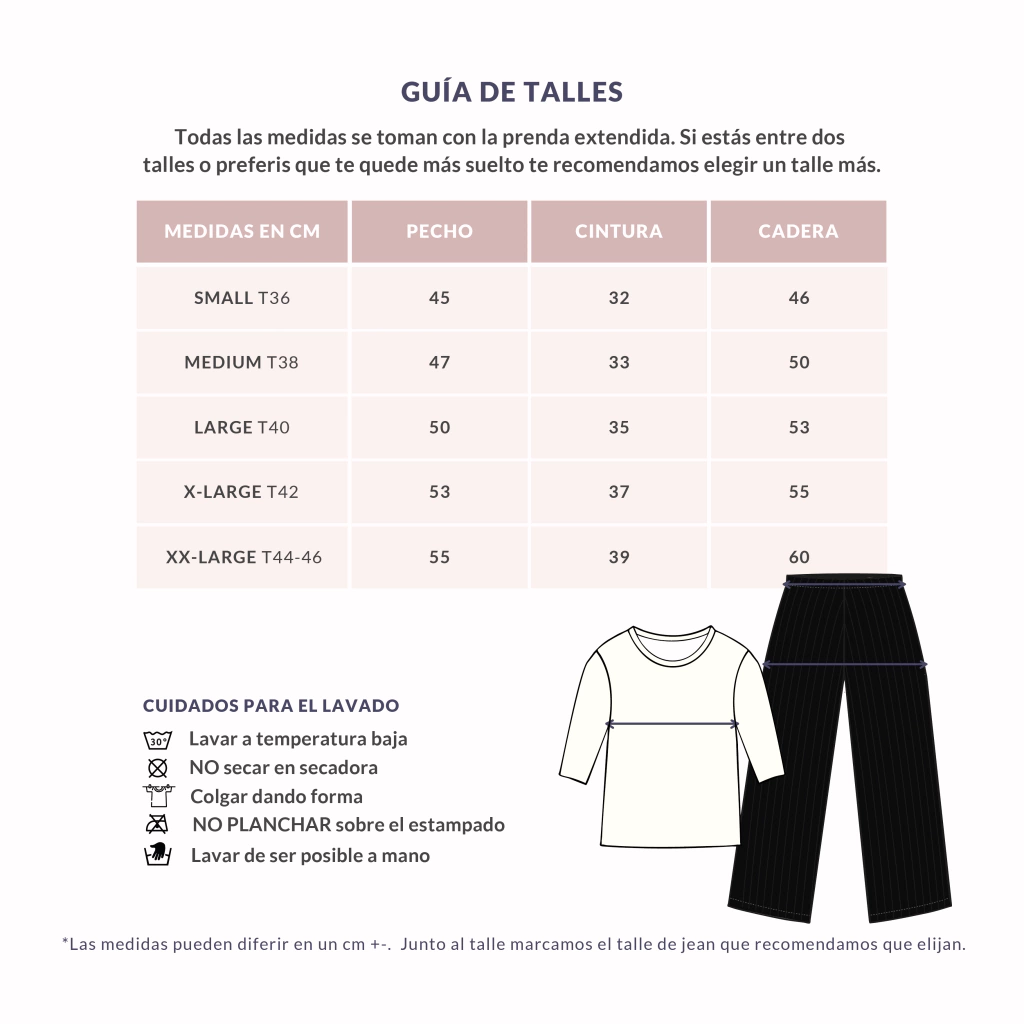 GUÍA DE TALLES

Todas las medidas se toman con la prenda extendida. Si estás entre dos talles o preferis que te quede más suelto te recomendamos elegir un talle más.

| MEDIDAS EN CM | PECHO | CINTURA | CADERA |
|---|---|---|---|
| SMALL T36 | 45 | 32 | 46 |
| MEDIUM T38 | 47 | 33 | 50 |
| LARGE T40 | 50 | 35 | 53 |
| X-LARGE T42 | 53 | 37 | 55 |
| XX-LARGE T44-46 | 55 | 39 | 60 |

CUIDADOS PARA EL LAVADO
30°
Lavar a temperatura baja
NO secar en secadora
Colgar dando forma
NO PLANCHAR sobre el estampado
Lavar de ser posible a mano

*Las medidas pueden diferir en un cm +-. Junto al talle marcamos el talle de jean que recomendamos que elijan.